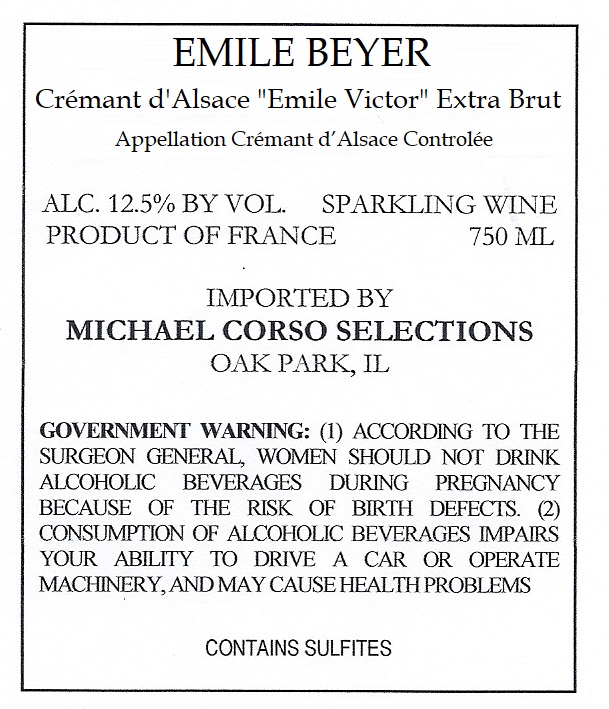 EMILE BEYER

Crémant d'Alsace "Emile Victor" Extra Brut

Appellation Crémant d'Alsace Controlée

ALC. 12.5% BY VOL.    SPARKLING WINE
PRODUCT OF FRANCE    750 ML

IMPORTED BY
MICHAEL CORSO SELECTIONS
OAK PARK, IL

GOVERNMENT WARNING: (1) ACCORDING TO THE SURGEON GENERAL, WOMEN SHOULD NOT DRINK ALCOHOLIC BEVERAGES DURING PREGNANCY BECAUSE OF THE RISK OF BIRTH DEFECTS. (2) CONSUMPTION OF ALCOHOLIC BEVERAGES IMPAIRS YOUR ABILITY TO DRIVE A CAR OR OPERATE MACHINERY, AND MAY CAUSE HEALTH PROBLEMS

CONTAINS SULFITES